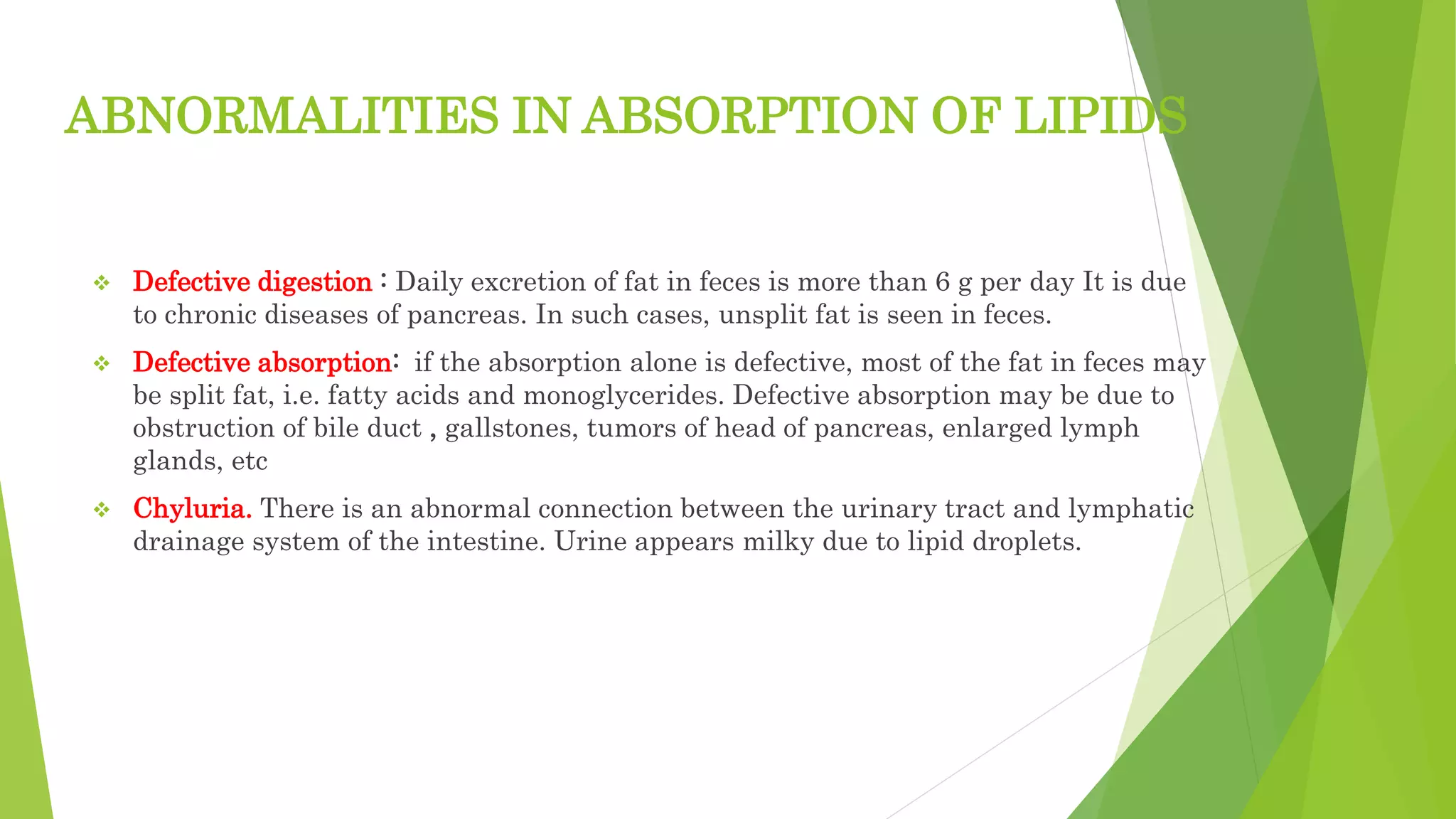 ABNORMALITIES IN ABSORPTION OF LIPIDS

❖ Defective digestion : Daily excretion of fat in feces is more than 6 g per day It is due to chronic diseases of pancreas. In such cases, unsplit fat is seen in feces.

❖ Defective absorption: if the absorption alone is defective, most of the fat in feces may be split fat, i.e. fatty acids and monoglycerides. Defective absorption may be due to obstruction of bile duct , gallstones, tumors of head of pancreas, enlarged lymph glands, etc

❖ Chyluria. There is an abnormal connection between the urinary tract and lymphatic drainage system of the intestine. Urine appears milky due to lipid droplets.